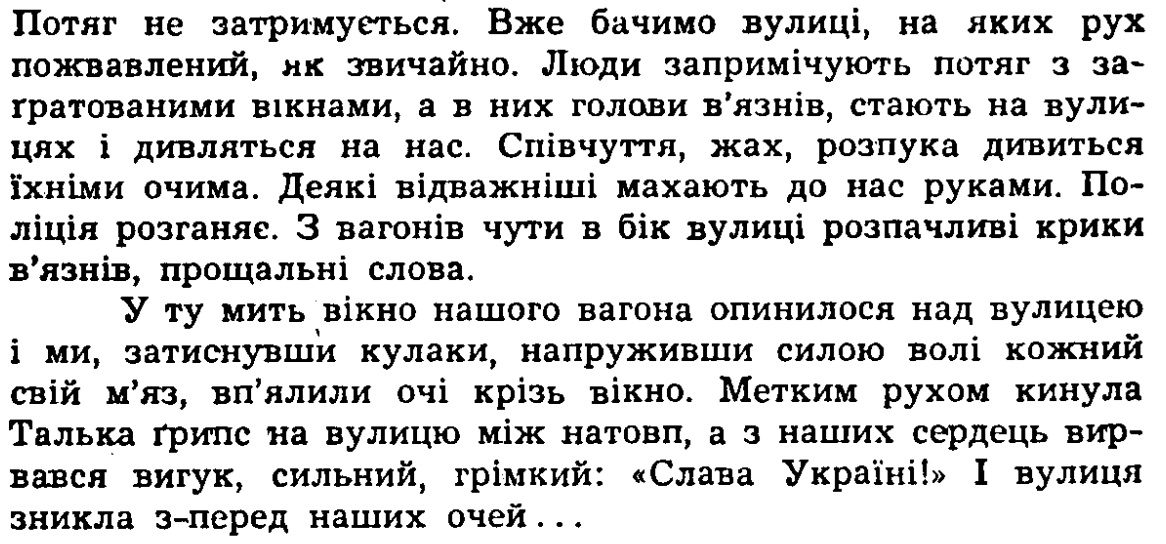 Потяг не затримується. Вже бачимо вулиці, на яких рух пожвавлений, як звичайно. Люди запримічують потяг з заґратованими вікнами, а в них голови в'язнів, стають на вулицях і дивляться на нас. Співчуття, жах, розпука дивиться їхніми очима. Деякі відважніші махають до нас руками. Поліція розганяє. З вагонів чути в бік вулиці розпачливі крики в'язнів, прощальні слова.

У ту мить вікно нашого вагона опинилося над вулицею і ми, затиснувши кулаки, напруживши силою волі кожний свій м'яз, вп'ялили очі крізь вікно. Метким рухом кинула Талька ґрипс на вулицю між натовп, а з наших сердець вирвався вигук, сильний, грімкий: «Слава Україні!» І вулиця зникла з-перед наших очей...